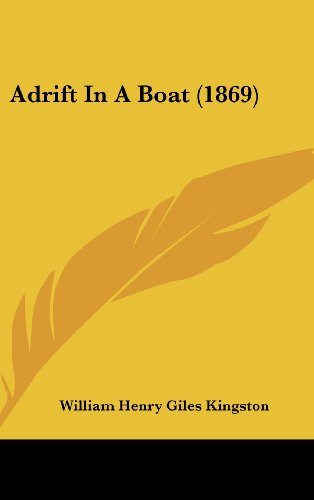 Adrift In A Boat (1869)

William Henry Giles Kingston